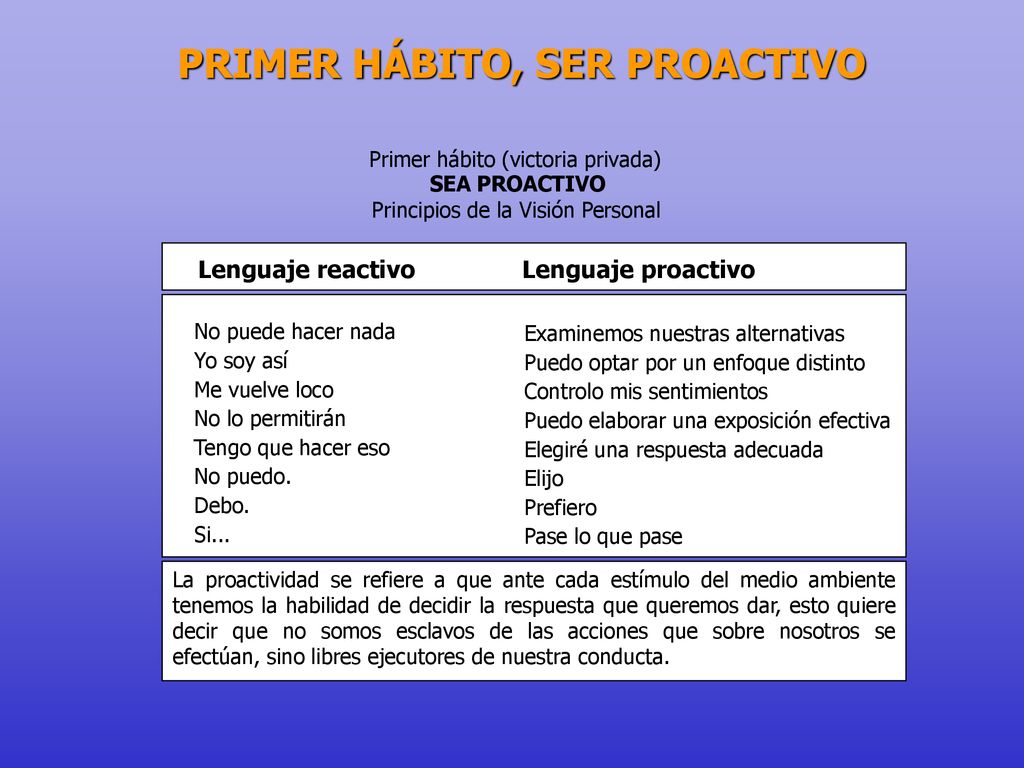 PRIMER HÁBITO, SER PROACTIVO

Primer hábito (victoria privada)
SEA PROACTIVO
Principios de la Visión Personal

| Lenguaje reactivo | Lenguaje proactivo |
|---|---|
| No puede hacer nada | Examinemos nuestras alternativas |
| Yo soy así | Puedo optar por un enfoque distinto |
| Me vuelve loco | Controlo mis sentimientos |
| No lo permitirán | Puedo elaborar una exposición efectiva |
| Tengo que hacer eso | Elegiré una respuesta adecuada |
| No puedo. | Elijo |
| Debo. | Prefiero |
| Si... | Pase lo que pase |

La proactividad se refiere a que ante cada estímulo del medio ambiente tenemos la habilidad de decidir la respuesta que queremos dar, esto quiere decir que no somos esclavos de las acciones que sobre nosotros se efectúan, sino libres ejecutores de nuestra conducta.